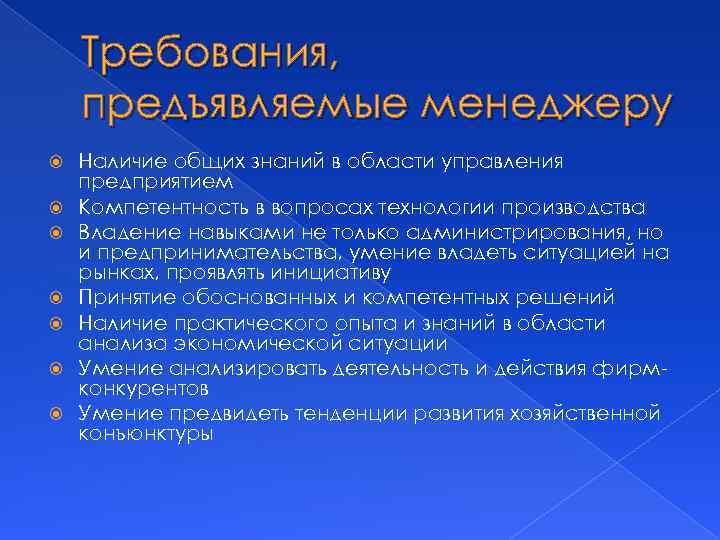 Требования, предъявляемые менеджеру

Наличие общих знаний в области управления предприятием

Компетентность в вопросах технологии производства

Владение навыками не только администрирования, но и предпринимательства, умение владеть ситуацией на рынках, проявлять инициативу

Принятие обоснованных и компетентных решений

Наличие практического опыта и знаний в области анализа экономической ситуации

Умение анализировать деятельность и действия фирм-конкурентов

Умение предвидеть тенденции развития хозяйственной конъюнктуры